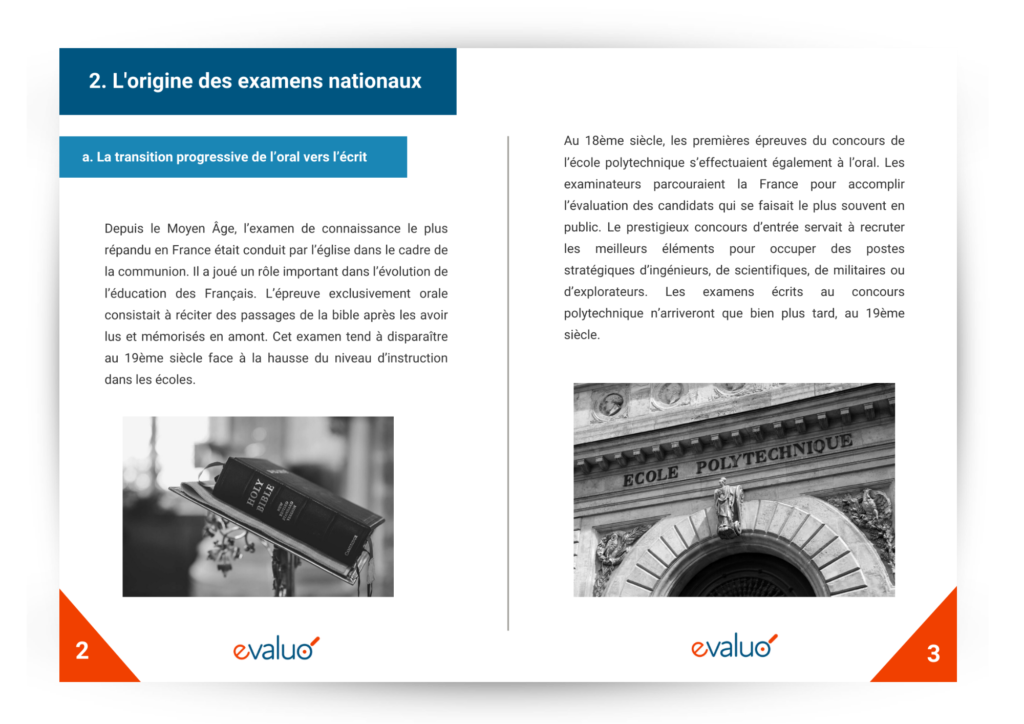 2. L'origine des examens nationaux

a. La transition progressive de l'oral vers l'écrit

Depuis le Moyen Âge, l'examen de connaissance le plus répandu en France était conduit par l'église dans le cadre de la communion. Il a joué un rôle important dans l'évolution de l'éducation des Français. L'épreuve exclusivement orale consistait à réciter des passages de la bible après les avoir lus et mémorisés en amont. Cet examen tend à disparaître au 19ème siècle face à la hausse du niveau d'instruction dans les écoles.

HOLY BIBLE

2

evaluo

Au 18ème siècle, les premières épreuves du concours de l'école polytechnique s'effectuaient également à l'oral. Les examinateurs parcouraient la France pour accomplir l'évaluation des candidats qui se faisait le plus souvent en public. Le prestigieux concours d'entrée servait à recruter les meilleurs éléments pour occuper des postes stratégiques d'ingénieurs, de scientifiques, de militaires ou d'explorateurs. Les examens écrits au concours polytechnique n'arriveront que bien plus tard, au 19ème siècle.

ECOLE POLYTECHNIQUE

evaluo

3